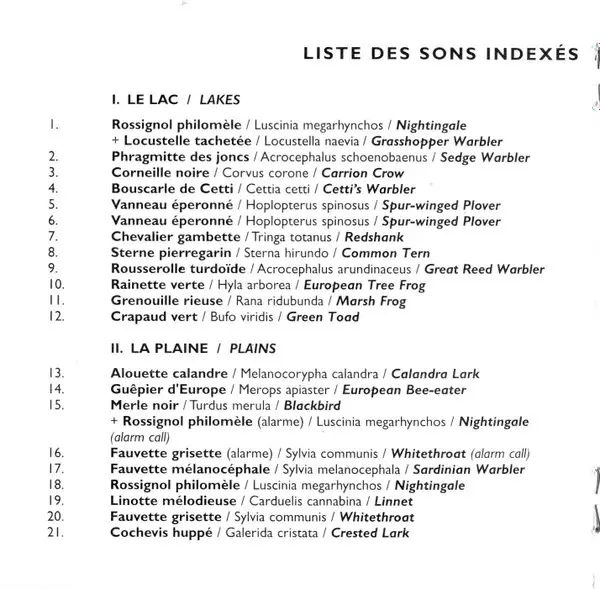 LISTE DES SONS INDEXÉS

I. LE LAC / LAKES

1. Rossignol philomèle / Luscinia megarhynchos / Nightingale + Locustelle tachetée / Locustella naevia / Grasshopper Warbler
2. Phragmitte des joncs / Acrocephalus schoenobaenus / Sedge Warbler
3. Corneille noire / Corvus corone / Carrion Crow
4. Bouscarle de Cetti / Cettia cetti / Cetti's Warbler
5. Vanneau éperonné / Hoplopterus spinosus / Spur-winged Plover
6. Vanneau éperonné / Hoplopterus spinosus / Spur-winged Plover
7. Chevalier gambette / Tringa totanus / Redshank
8. Sterne pierregarin / Sterna hirundo / Common Tern
9. Rousserolle turdoïde / Acrocephalus arundinaceus / Great Reed Warbler
10. Rainette verte / Hyla arborea / European Tree Frog
11. Grenouille rieuse / Rana ridubunda / Marsh Frog
12. Crapaud vert / Bufo viridis / Green Toad

II. LA PLAINE / PLAINS

13. Alouette calandre / Melanocorypha calandra / Calandra Lark
14. Guêpier d'Europe / Merops apiaster / European Bee-eater
15. Merle noir / Turdus merula / Blackbird + Rossignol philomèle (alarme) / Luscinia megarhynchos / Nightingale (alarm call)
16. Fauvette grisette (alarme) / Sylvia communis / Whitethroat (alarm call)
17. Fauvette mélanocéphale / Sylvia melanocephala / Sardinian Warbler
18. Rossignol philomèle / Luscinia megarhynchos / Nightingale
19. Linotte mélodieuse / Carduelis cannabina / Linnet
20. Fauvette grisette / Sylvia communis / Whitethroat
21. Cochevis huppé / Galerida cristata / Crested Lark